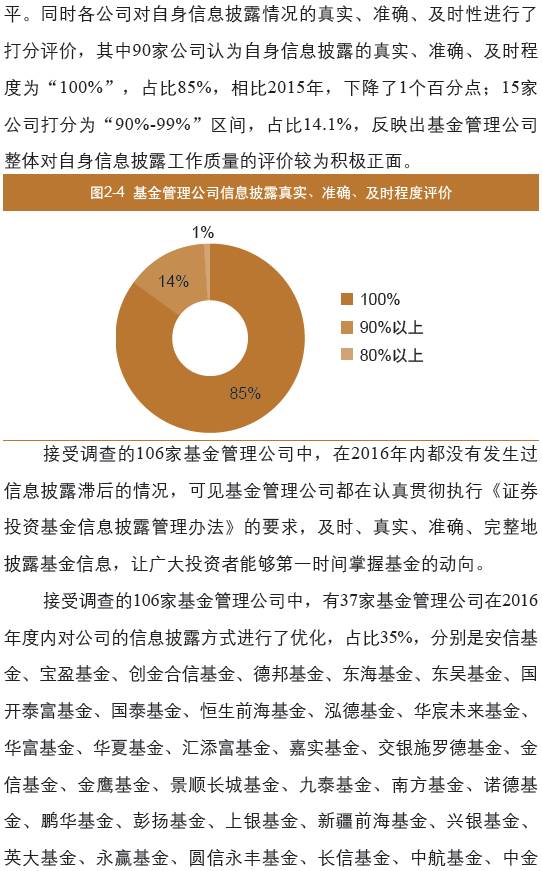 平。同时各公司对自身信息披露情况的真实、准确、及时性进行了打分评价，其中90家公司认为自身信息披露的真实、准确、及时程度为“100%”，占比85%，相比2015年，下降了1个百分点；15家公司打分为“90%-99%”区间，占比14.1%，反映出基金管理公司整体对自身信息披露工作质量的评价较为积极正面。

图2-4 基金管理公司信息披露真实、准确、及时程度评价

1%
14%
85%
100%
90%以上
80%以上

接受调查的106家基金管理公司中，在2016年内都没有发生过信息披露滞后的情况，可见基金管理公司都在认真贯彻执行《证券投资基金信息披露管理办法》的要求，及时、真实、准确、完整地披露基金信息，让广大投资者能够第一时间掌握基金的动向。

接受调查的106家基金管理公司中，有37家基金管理公司在2016年度内对公司的信息披露方式进行了优化，占比35%，分别是安信基金、宝盈基金、创金合信基金、德邦基金、东海基金、东吴基金、国开泰富基金、国泰基金、恒生前海基金、泓德基金、华宸未来基金、华富基金、华夏基金、汇添富基金、嘉实基金、交银施罗德基金、金信基金、金鹰基金、景顺长城基金、九泰基金、南方基金、诺德基金、鹏华基金、彭扬基金、上银基金、新疆前海基金、兴银基金、英大基金、永赢基金、圆信永丰基金、长信基金、中航基金、中金